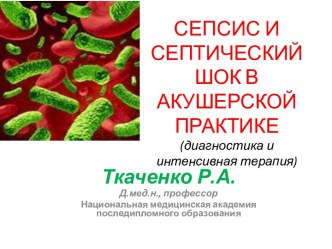 СЕПСИС И СЕПТИЧЕСКИЙ ШОК В АКУШЕРСКОЙ ПРАКТИКЕ
(диагностика и интенсивная терапия)

Ткаченко Р.А.
Д.мед.н., профессор
Национальная медицинская академия последипломного образования